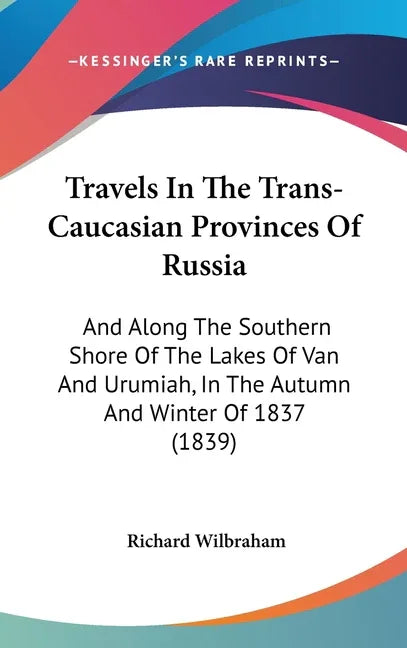 —KESSINGER'S RARE REPRINTS—

Travels In The Trans-Caucasian Provinces Of Russia

And Along The Southern Shore Of The Lakes Of Van And Urumiah, In The Autumn And Winter Of 1837 (1839)

Richard Wilbraham